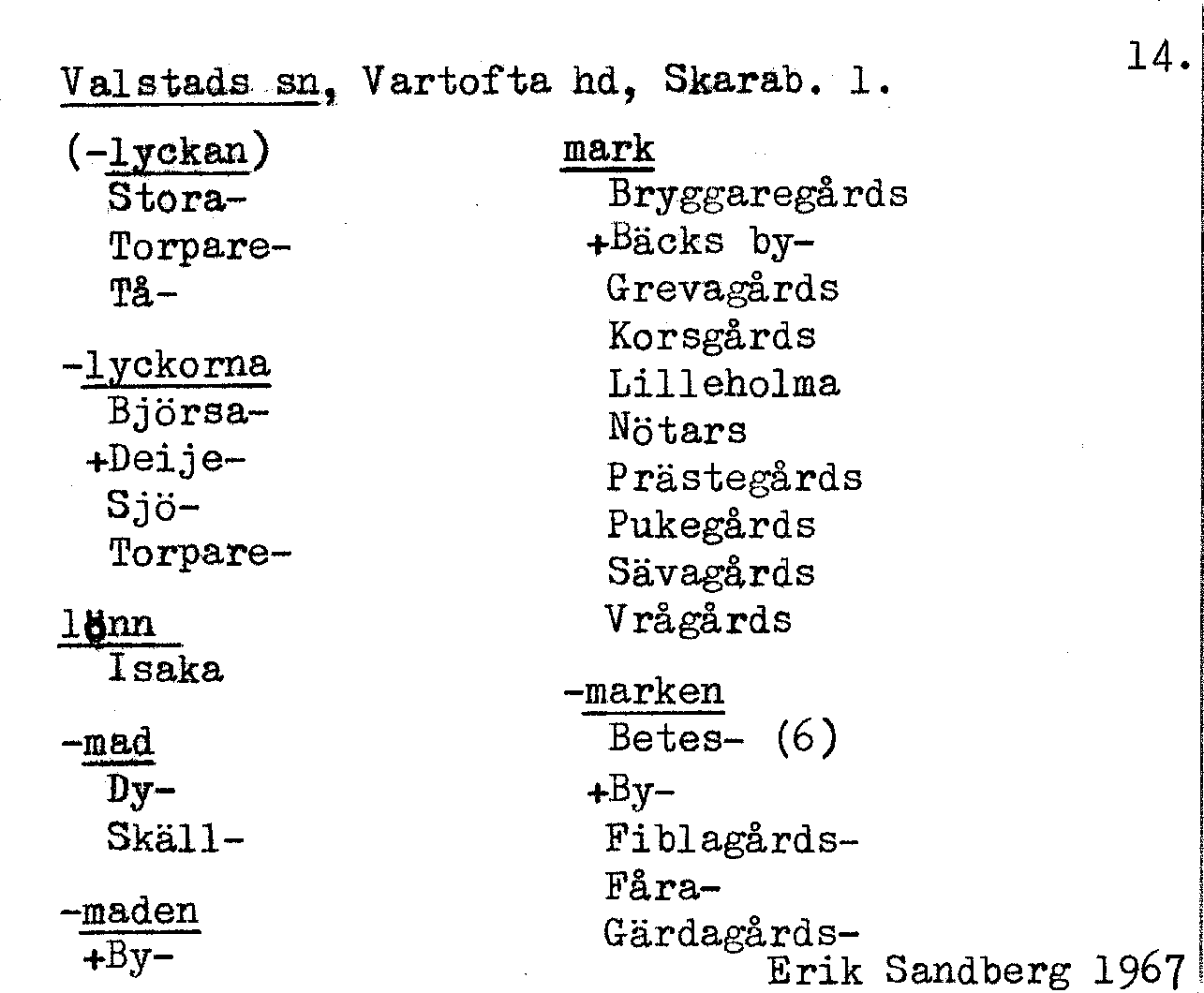 Valstads sn, Vartofta hd, Skarab. l.

14.

(-lyckan)
Stora-
Torpare-
Tå-

-lyckorna
Björsa-
+Deije-
Sjö-
Torpare-

lönn
Isaka

-mad
Dy-
Skäll-

-maden
+By-

mark
Bryggaregårds
+Bäcks by-
Grevagårds
Korsgårds
Lilleholma
Nötars
Prästegårds
Pukegårds
Sävagårds
Vrågårds

-marken
Betes- (6)
+By-
Fiblagårds-
Fåra-
Gärdagårds-

Erik Sandberg 1967